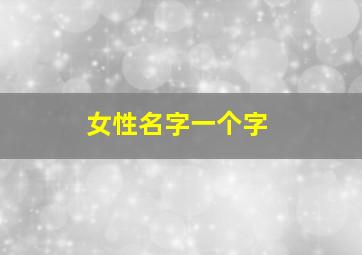 女性名字一个字